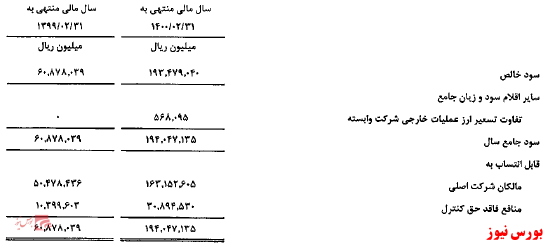 | | سال مالی منتهی به ۱۴۰۰/۰۲/۳۱ | سال مالی منتهی به ۱۳۹۹/۰۲/۳۱ |
|---|---|---|
| | میلیون ریال | میلیون ریال |
| سود خالص | ۱۹۳,۴۷۹,۰۴۰ | ۶۰,۸۷۸,۰۳۹ |
| سایر اقلام سود و زیان جامع | | |
| تفاوت تسعیر ارز عملیات خارجی شرکت وابسته | ۵۶۸,۰۹۵ | ۰ |
| سود جامع سال | ۱۹۴,۰۴۷,۱۳۵ | ۶۰,۸۷۸,۰۳۹ |
| قابل انتساب به | | |
| مالکان شرکت اصلی | ۱۶۳,۱۵۲,۶۰۵ | ۵۰,۴۷۸,۴۳۶ |
| منافع فاقد حق کنترل | ۳۰,۸۹۴,۵۳۰ | ۱۰,۳۹۹,۶۰۳ |
| | ۱۹۴,۰۴۷,۱۳۵ | ۶۰,۸۷۸,۰۳۹ |

بورس نیوز